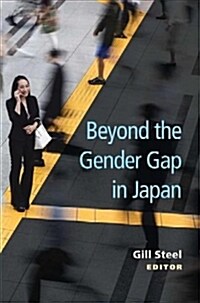 Beyond the Gender Gap in Japan

Gill Steel
EDITOR